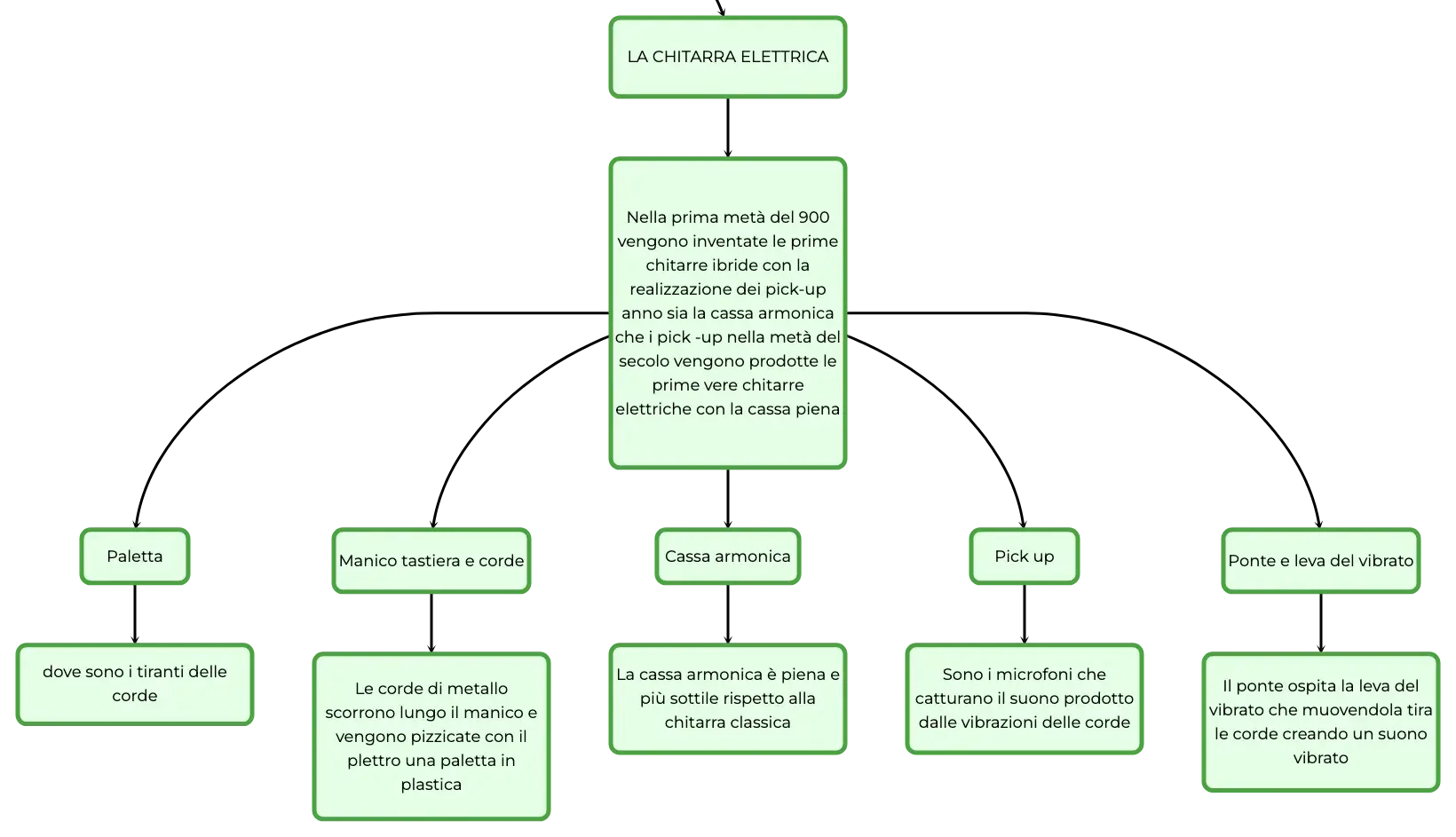 LA CHITARRA ELETTRICA

Nella prima metà del 900 vengono inventate le prime chitarre ibride con la realizzazione dei pick-up anno sia la cassa armonica che i pick -up nella metà del secolo vengono prodotte le prime vere chitarre elettriche con la cassa piena

Paletta

dove sono i tiranti delle corde

Manico tastiera e corde

Le corde di metallo scorrono lungo il manico e vengono pizzicate con il plettro una paletta in plastica

Cassa armonica

La cassa armonica è piena e più sottile rispetto alla chitarra classica

Pick up

Sono i microfoni che catturano il suono prodotto dalle vibrazioni delle corde

Ponte e leva del vibrato

Il ponte ospita la leva del vibrato che muovendola tira le corde creando un suono vibrato